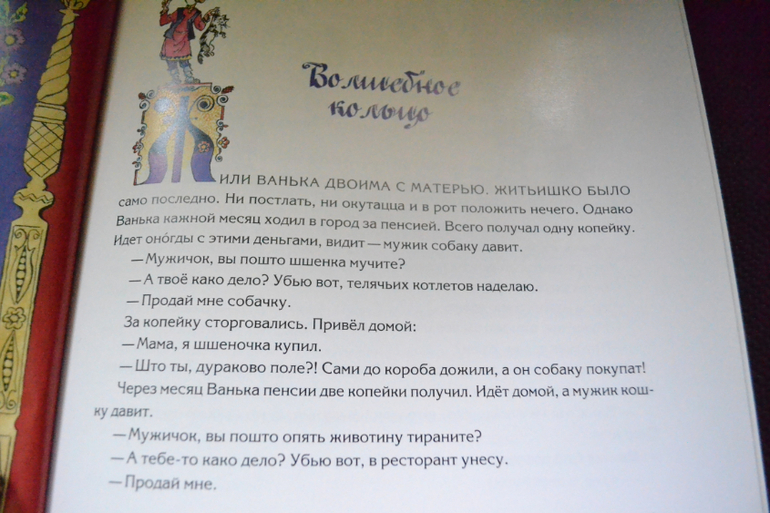 Волшебное кольцо

ЖИЛИ ВАНЬКА ДВОИМА С МАТЕРЬЮ. ЖИТЬИШКО БЫЛО само последно. Ни постлать, ни окутацца и в рот положить нечего. Однако Ванька кажной месяц ходил в город за пенсией. Всего получал одну копейку. Идет онóгды с этими деньгами, видит — мужик собаку давит.

— Мужичок, вы пошто шшенка мучите?

— А твоё како дело? Убью вот, телячьих котлетов наделаю.

— Продай мне собачку.

За копейку сторговались. Привёл домой:

— Мама, я шшеночка купил.

— Што ты, дураково поле?! Сами до короба дожили, а он собаку покупат!

Через месяц Ванька пенсии две копейки получил. Идёт домой, а мужик кошку давит.

— Мужичок, вы пошто опять животину тираните?

— А тебе-то како дело? Убью вот, в ресторант унесу.

— Продай мне.